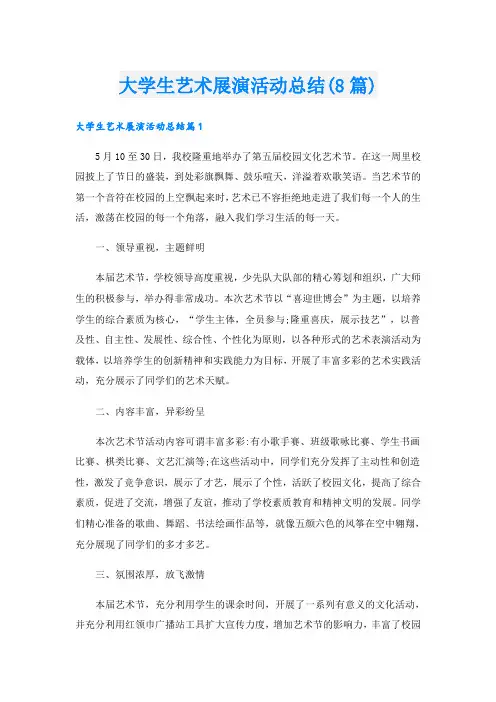 大学生艺术展演活动总结(8篇)

大学生艺术展演活动总结篇1

5月10至30日，我校隆重地举办了第五届校园文化艺术节。在这一周里校园披上了节日的盛装，到处彩旗飘舞、鼓乐喧天，洋溢着欢歌笑语。当艺术节的第一个音符在校园的上空飘起来时，艺术已不容拒绝地走进了我们每一个人的生活，激荡在校园的每一个角落，融入我们学习生活的每一天。

一、领导重视，主题鲜明

本届艺术节，学校领导高度重视，少先队大队部的精心筹划和组织，广大师生的积极参与，举办得非常成功。本次艺术节以“喜迎世博会”为主题，以培养学生的综合素质为核心，“学生主体，全员参与;隆重喜庆，展示技艺”，以普及性、自主性、发展性、综合性、个性化为原则，以各种形式的艺术表演活动为载体，以培养学生的创新精神和实践能力为目标，开展了丰富多彩的艺术实践活动，充分展示了同学们的艺术天赋。

二、内容丰富，异彩纷呈

本次艺术节活动内容可谓丰富多彩:有小歌手赛、班级歌咏比赛、学生书画比赛、棋类比赛、文艺汇演等;在这些活动中，同学们充分发挥了主动性和创造性，激发了竞争意识，展示了才艺，展示了个性，活跃了校园文化，提高了综合素质，促进了交流，增强了友谊，推动了学校素质教育和精神文明的发展。同学们精心准备的歌曲、舞蹈、书法绘画作品等，就像五颜六色的风筝在空中翱翔，充分展现了同学们的多才多艺。

三、氛围浓厚，放飞激情

本届艺术节，充分利用学生的课余时间，开展了一系列有意义的文化活动，并充分利用红领巾广播站工具扩大宣传力度，增加艺术节的影响力，丰富了校园